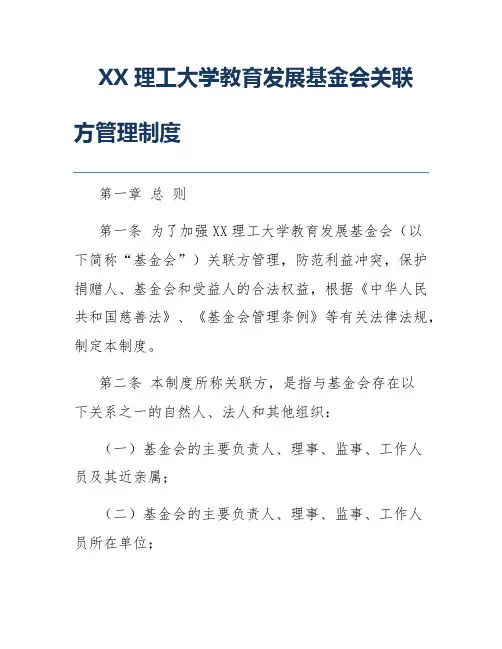 XX 理工大学教育发展基金会关联方管理制度

第一章 总 则

第一条 为了加强 XX 理工大学教育发展基金会（以下简称“基金会”）关联方管理，防范利益冲突，保护捐赠人、基金会和受益人的合法权益，根据《中华人民共和国慈善法》、《基金会管理条例》等有关法律法规，制定本制度。

第二条 本制度所称关联方，是指与基金会存在以下关系之一的自然人、法人和其他组织：

（一）基金会的主要负责人、理事、监事、工作人员及其近亲属；

（二）基金会的主要负责人、理事、监事、工作人员所在单位；